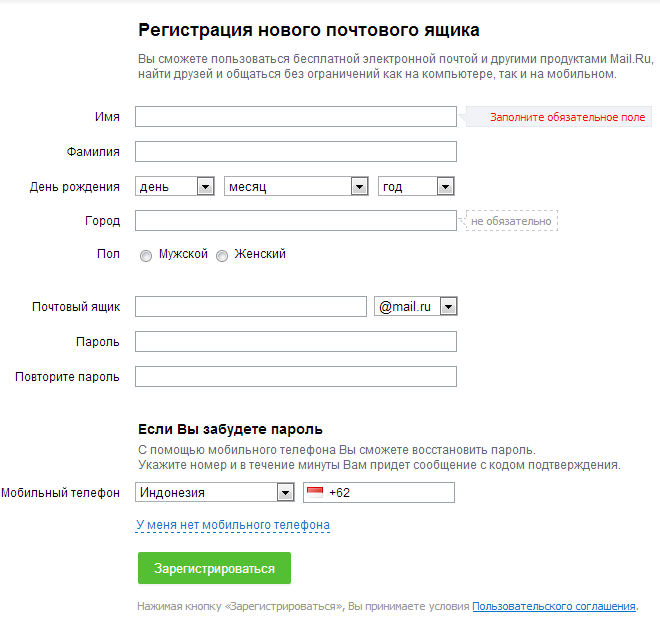 Регистрация нового почтового ящика

Вы сможете пользоваться бесплатной электронной почтой и другими продуктами Mail.Ru, найти друзей и общаться без ограничений как на компьютере, так и на мобильном.

Имя

Заполните обязательное поле

Фамилия

День рождения день месяц год

Город

не обязательно

Пол Мужской Женский

Почтовый ящик @mail.ru

Пароль

Повторите пароль

Если Вы забудете пароль

С помощью мобильного телефона Вы сможете восстановить пароль.
Укажите номер и в течение минуты Вам придет сообщение с кодом подтверждения.

Мобильный телефон Индонезия +62

У меня нет мобильного телефона

Зарегистрироваться

Нажимая кнопку «Зарегистрироваться», Вы принимаете условия Пользовательского соглашения.